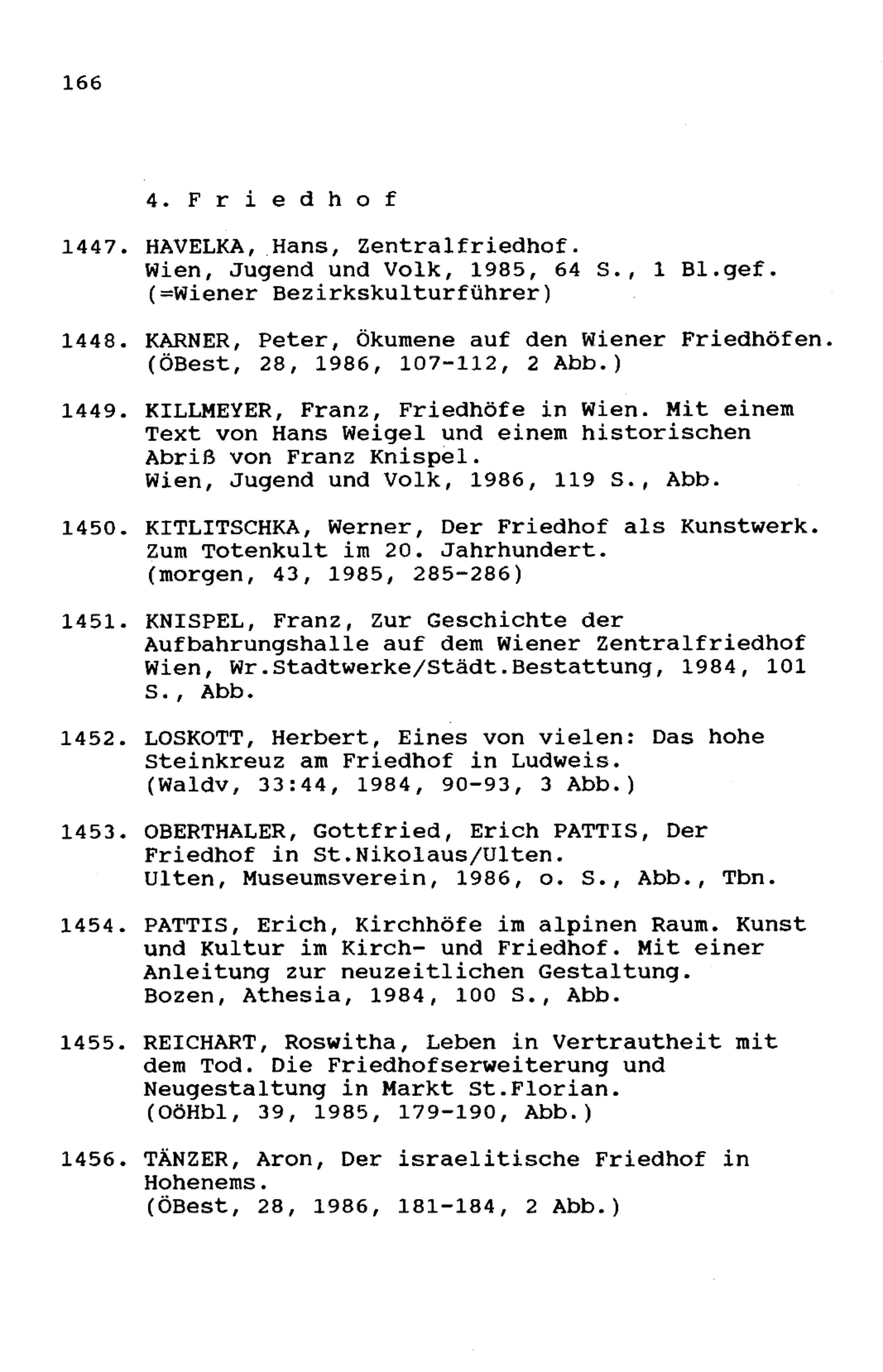 166

4. F r i e d h o f

1447. HAVELKA, Hans, Zentralfriedhof. Wien, Jugend und Volk, 1985, 64 S., 1 Bl.gef. (=Wiener Bezirkskulturführer)

1448. KARNER, Peter, Ökumene auf den Wiener Friedhöfen. (ÖBest, 28, 1986, 107-112, 2 Abb.)

1449. KILLMEYER, Franz, Friedhöfe in Wien. Mit einem Text von Hans Weigel und einem historischen Abriß von Franz Knispel. Wien, Jugend und Volk, 1986, 119 S., Abb.

1450. KITLITSCHKA, Werner, Der Friedhof als Kunstwerk. Zum Totenkult im 20. Jahrhundert. (morgen, 43, 1985, 285-286)

1451. KNISPEL, Franz, Zur Geschichte der Aufbahrungshalle auf dem Wiener Zentralfriedhof Wien, Wr.Stadtwerke/Städt.Bestattung, 1984, 101 S., Abb.

1452. LOSKOTT, Herbert, Eines von vielen: Das hohe Steinkreuz am Friedhof in Ludweis. (Waldv, 33:44, 1984, 90-93, 3 Abb.)

1453. OBERTHALER, Gottfried, Erich PATTIS, Der Friedhof in St.Nikolaus/Ulten. Ulten, Museumsverein, 1986, o. S., Abb., Tbn.

1454. PATTIS, Erich, Kirchhöfe im alpinen Raum. Kunst und Kultur im Kirch- und Friedhof. Mit einer Anleitung zur neuzeitlichen Gestaltung. Bozen, Athesia, 1984, 100 S., Abb.

1455. REICHART, Roswitha, Leben in Vertrautheit mit dem Tod. Die Friedhofserweiterung und Neugestaltung in Markt St.Florian. (OöHbl, 39, 1985, 179-190, Abb.)

1456. TÄNZER, Aron, Der israelitische Friedhof in Hohenems. (ÖBest, 28, 1986, 181-184, 2 Abb.)